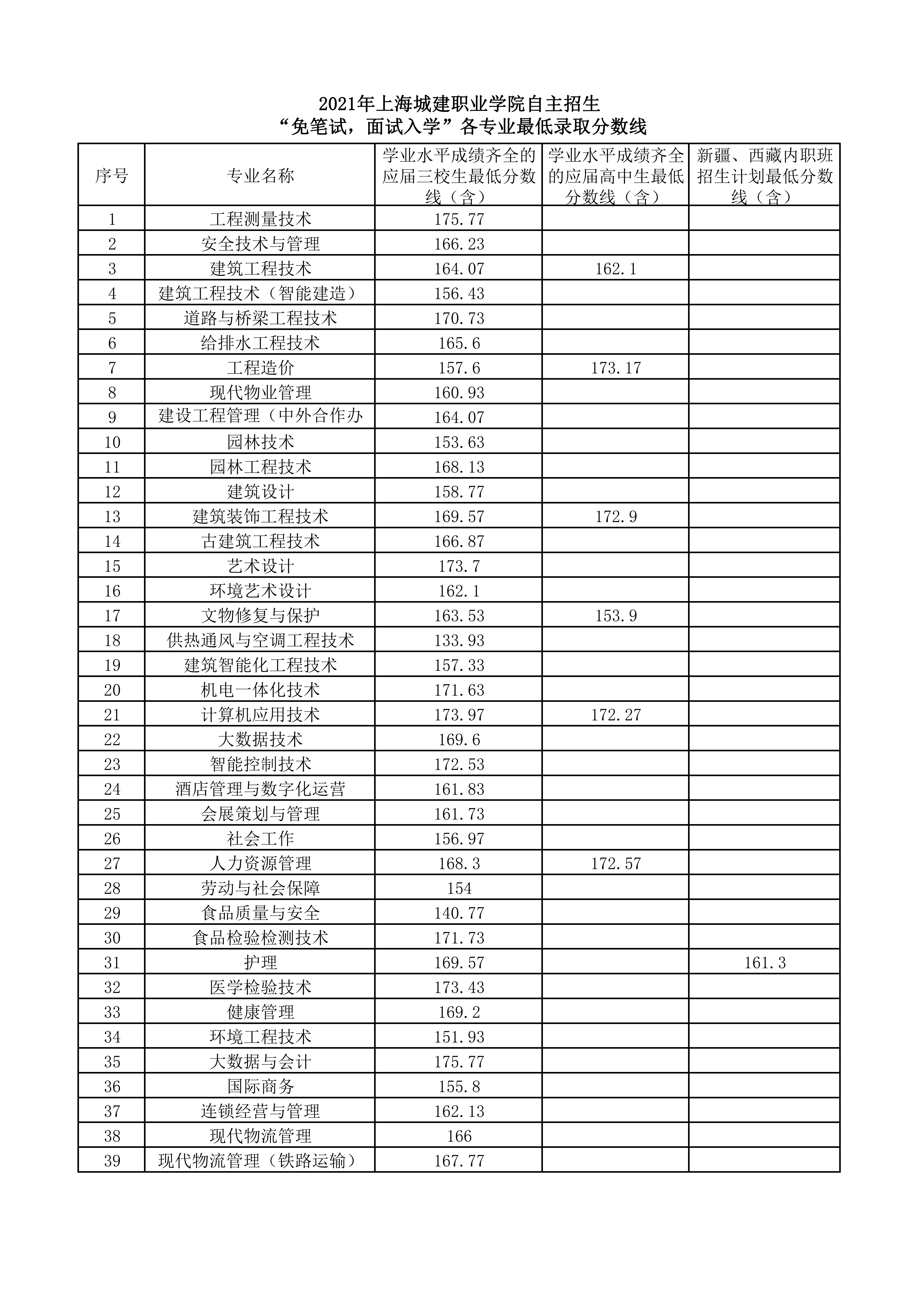 2021年上海城建职业学院自主招生
“免笔试，面试入学”各专业最低录取分数线

| 序号 | 专业名称 | 学业水平成绩齐全的应届三校生最低分数线（含） | 学业水平成绩齐全的应届高中生最低分数线（含） | 新疆、西藏内职班招生计划最低分数线（含） |
|---|---|---|---|---|
| 1 | 工程测量技术 | 175.77 | | |
| 2 | 安全技术与管理 | 166.23 | | |
| 3 | 建筑工程技术 | 164.07 | 162.1 | |
| 4 | 建筑工程技术（智能建造） | 156.43 | | |
| 5 | 道路与桥梁工程技术 | 170.73 | | |
| 6 | 给排水工程技术 | 165.6 | | |
| 7 | 工程造价 | 157.6 | 173.17 | |
| 8 | 现代物业管理 | 160.93 | | |
| 9 | 建设工程管理（中外合作办 | 164.07 | | |
| 10 | 园林技术 | 153.63 | | |
| 11 | 园林工程技术 | 168.13 | | |
| 12 | 建筑设计 | 158.77 | | |
| 13 | 建筑装饰工程技术 | 169.57 | 172.9 | |
| 14 | 古建筑工程技术 | 166.87 | | |
| 15 | 艺术设计 | 173.7 | | |
| 16 | 环境艺术设计 | 162.1 | | |
| 17 | 文物修复与保护 | 163.53 | 153.9 | |
| 18 | 供热通风与空调工程技术 | 133.93 | | |
| 19 | 建筑智能化工程技术 | 157.33 | | |
| 20 | 机电一体化技术 | 171.63 | | |
| 21 | 计算机应用技术 | 173.97 | 172.27 | |
| 22 | 大数据技术 | 169.6 | | |
| 23 | 智能控制技术 | 172.53 | | |
| 24 | 酒店管理与数字化运营 | 161.83 | | |
| 25 | 会展策划与管理 | 161.73 | | |
| 26 | 社会工作 | 156.97 | | |
| 27 | 人力资源管理 | 168.3 | 172.57 | |
| 28 | 劳动与社会保障 | 154 | | |
| 29 | 食品质量与安全 | 140.77 | | |
| 30 | 食品检验检测技术 | 171.73 | | |
| 31 | 护理 | 169.57 | | 161.3 |
| 32 | 医学检验技术 | 173.43 | | |
| 33 | 健康管理 | 169.2 | | |
| 34 | 环境工程技术 | 151.93 | | |
| 35 | 大数据与会计 | 175.77 | | |
| 36 | 国际商务 | 155.8 | | |
| 37 | 连锁经营与管理 | 162.13 | | |
| 38 | 现代物流管理 | 166 | | |
| 39 | 现代物流管理（铁路运输） | 167.77 | | |